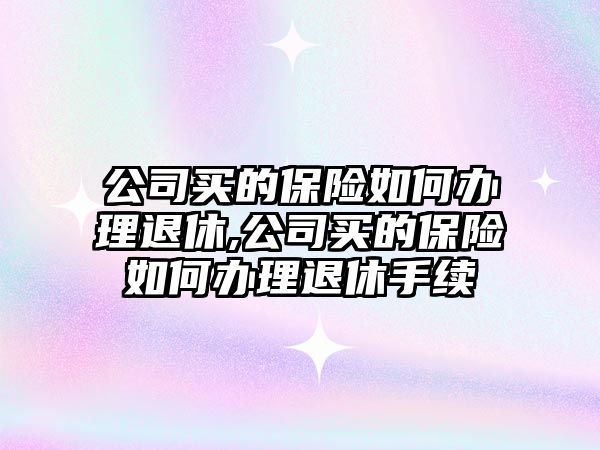 公司买的保险如何办理退休,公司买的保险如何办理退休手续